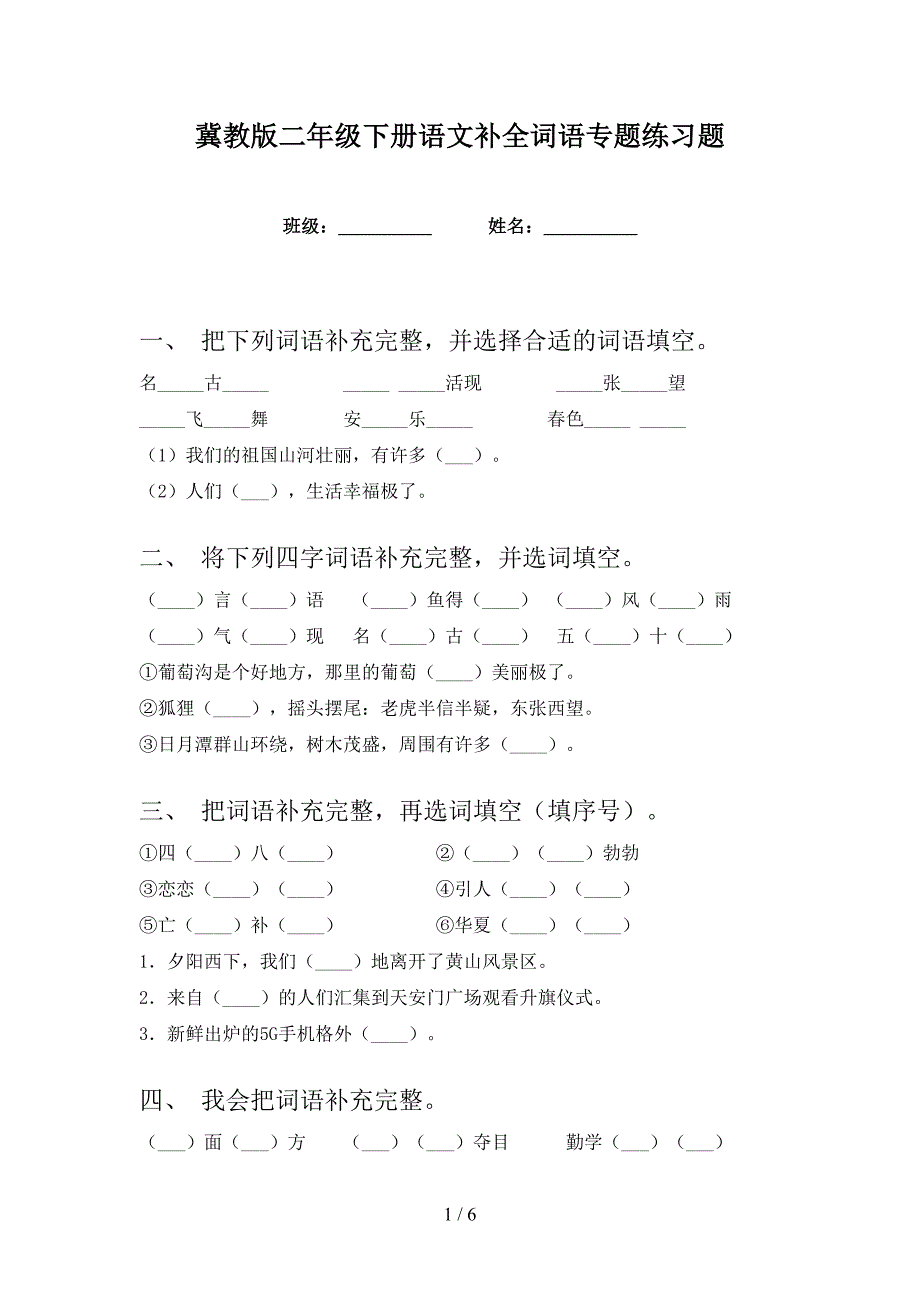 冀教版二年级下册语文补全词语专题练习题

班级：__________　　姓名：__________

一、 把下列词语补充完整，并选择合适的词语填空。

名_____古_____　　_____ _____活现　　_____张_____望

_____飞_____舞　　安_____乐_____　　春色_____ _____

（1）我们的祖国山河壮丽，有许多（___）。

（2）人们（___），生活幸福极了。

二、 将下列四字词语补充完整，并选词填空。

（____）言（____）语　（____）鱼得（____）　（____）风（____）雨

（____）气（____）现　名（____）古（____）　五（____）十（____）

①葡萄沟是个好地方，那里的葡萄（____）美丽极了。

②狐狸（____），摇头摆尾：老虎半信半疑，东张西望。

③日月潭群山环绕，树木茂盛，周围有许多（____）。

三、 把词语补充完整，再选词填空（填序号）。

①四（____）八（____）　②（____）（____）勃勃

③恋恋（____）（____）　④引人（____）（____）

⑤亡（____）补（____）　⑥华夏（____）（____）

1．夕阳西下，我们（____）地离开了黄山风景区。

2．来自（____）的人们汇集到天安门广场观看升旗仪式。

3．新鲜出炉的5G手机格外（____）。

四、 我会把词语补充完整。

（___）面（___）方　（___）（___）夺目　勤学（___）（___）

1 / 6